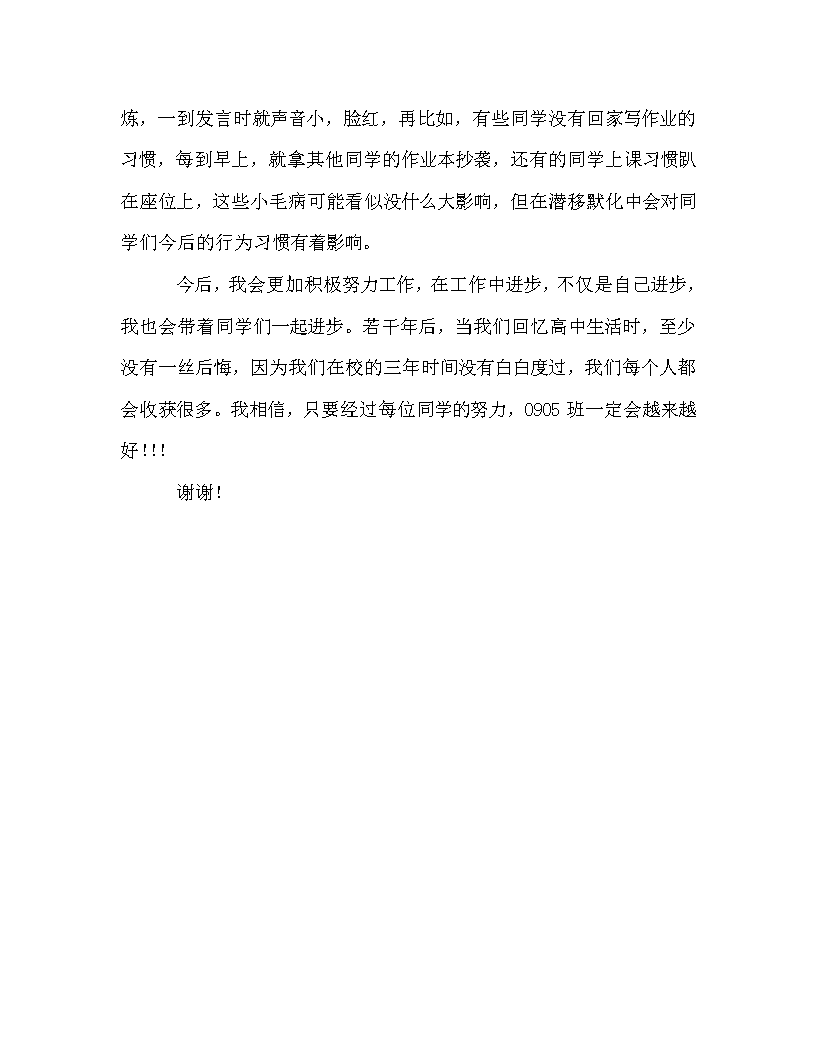 炼，一到发言时就声音小，脸红，再比如，有些同学没有回家写作业的习惯，每到早上，就拿其他同学的作业本抄袭，还有的同学上课习惯趴在座位上，这些小毛病可能看似没什么大影响，但在潜移默化中会对同学们今后的行为习惯有着影响。

今后，我会更加积极努力工作，在工作中进步，不仅是自己进步，我也会带着同学们一起进步。若干年后，当我们回忆高中生活时，至少没有一丝后悔，因为我们在校的三年时间没有白白度过，我们每个人都会收获很多。我相信，只要经过每位同学的努力，0905 班一定会越来越好!!!

谢谢!